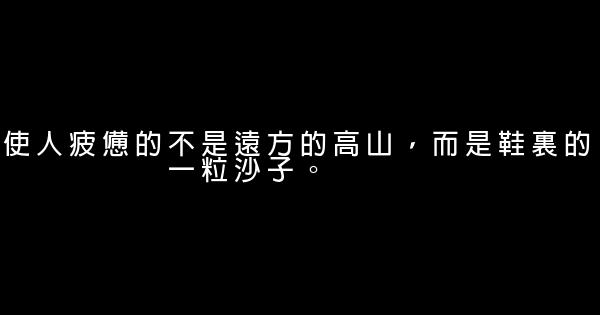 使人疲憊的不是遠方的高山，而是鞋裏的一粒沙子。